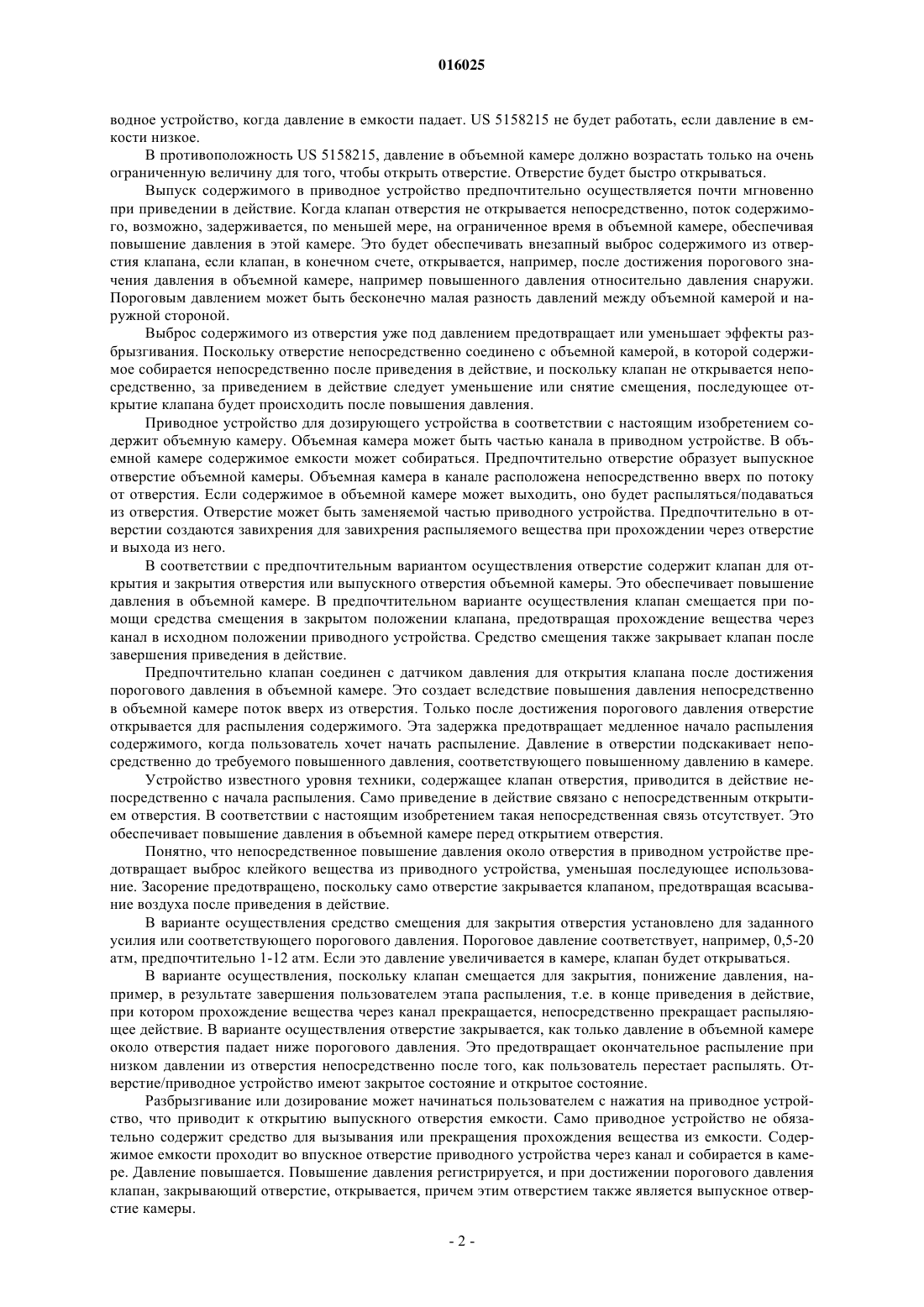 016025

водное устройство, когда давление в емкости падает. US 5158215 не будет работать, если давление в емкости низкое.

В противоположность US 5158215, давление в объемной камере должно возрастать только на очень ограниченную величину для того, чтобы открыть отверстие. Отверстие будет быстро открываться.

Выпуск содержимого в приводное устройство предпочтительно осуществляется почти мгновенно при приведении в действие. Когда клапан отверстия не открывается непосредственно, поток содержимого, возможно, задерживается, по меньшей мере, на ограниченное время в объемной камере, обеспечивая повышение давления в этой камере. Это будет обеспечивать внезапный выброс содержимого из отверстия клапана, если клапан, в конечном счете, открывается, например, после достижения порогового значения давления в объемной камере, например повышенного давления относительно давления снаружи. Пороговым давлением может быть бесконечно малая разность давлений между объемной камерой и наружной стороной.

Выброс содержимого из отверстия уже под давлением предотвращает или уменьшает эффекты разбрызгивания. Поскольку отверстие непосредственно соединено с объемной камерой, в которой содержимое собирается непосредственно после приведения в действие, и поскольку клапан не открывается непосредственно, за приведением в действие следует уменьшение или снятие смещения, последующее открытие клапана будет происходить после повышения давления.

Приводное устройство для дозирующего устройства в соответствии с настоящим изобретением содержит объемную камеру. Объемная камера может быть частью канала в приводном устройстве. В объемной камере содержимое емкости может собираться. Предпочтительно отверстие образует выпускное отверстие объемной камеры. Объемная камера в канале расположена непосредственно вверх по потоку от отверстия. Если содержимое в объемной камере может выходить, оно будет распыляться/подаваться из отверстия. Отверстие может быть заменяемой частью приводного устройства. Предпочтительно в отверстии создаются завихрения для завихрения распыляемого вещества при прохождении через отверстие и выхода из него.

В соответствии с предпочтительным вариантом осуществления отверстие содержит клапан для открытия и закрытия отверстия или выпускного отверстия объемной камеры. Это обеспечивает повышение давления в объемной камере. В предпочтительном варианте осуществления клапан смещается при помощи средства смещения в закрытом положении клапана, предотвращая прохождение вещества через канал в исходном положении приводного устройства. Средство смещения также закрывает клапан после завершения приведения в действие.

Предпочтительно клапан соединен с датчиком давления для открытия клапана после достижения порогового давления в объемной камере. Это создает вследствие повышения давления непосредственно в объемной камере поток вверх из отверстия. Только после достижения порогового давления отверстие открывается для распыления содержимого. Эта задержка предотвращает медленное начало распыления содержимого, когда пользователь хочет начать распыление. Давление в отверстии подскакивает непосредственно до требуемого повышенного давления, соответствующего повышенному давлению в камере.

Устройство известного уровня техники, содержащее клапан отверстия, приводится в действие непосредственно с начала распыления. Само приведение в действие связано с непосредственным открытием отверстия. В соответствии с настоящим изобретением такая непосредственная связь отсутствует. Это обеспечивает повышение давления в объемной камере перед открытием отверстия.

Понятно, что непосредственное повышение давления около отверстия в приводном устройстве предотвращает выброс клейкого вещества из приводного устройства, уменьшая последующее использование. Засорение предотвращено, поскольку само отверстие закрывается клапаном, предотвращая всасывание воздуха после приведения в действие.

В варианте осуществления средство смещения для закрытия отверстия установлено для заданного усилия или соответствующего порогового давления. Пороговое давление соответствует, например, 0,5-20 атм, предпочтительно 1-12 атм. Если это давление увеличивается в камере, клапан будет открываться.

В варианте осуществления, поскольку клапан смещается для закрытия, понижение давления, например, в результате завершения пользователем этапа распыления, т.е. в конце приведения в действие, при котором прохождение вещества через канал прекращается, непосредственно прекращает распыляющее действие. В варианте осуществления отверстие закрывается, как только давление в объемной камере около отверстия падает ниже порогового давления. Это предотвращает окончательное распыление при низком давлении из отверстия непосредственно после того, как пользователь перестает распылять. Отверстие/приводное устройство имеют закрытое состояние и открытое состояние.

Разбрызгивание или дозирование может начинаться пользователем с нажатия на приводное устройство, что приводит к открытию выпускного отверстия емкости. Само приводное устройство не обязательно содержит средство для вызывания или прекращения прохождения вещества из емкости. Содержимое емкости проходит во впускное отверстие приводного устройства через канал и собирается в камере. Давление повышается. Повышение давления регистрируется, и при достижении порогового давления клапан, закрывающий отверстие, открывается, причем этим отверстием также является выпускное отверстие камеры.

- 2 -